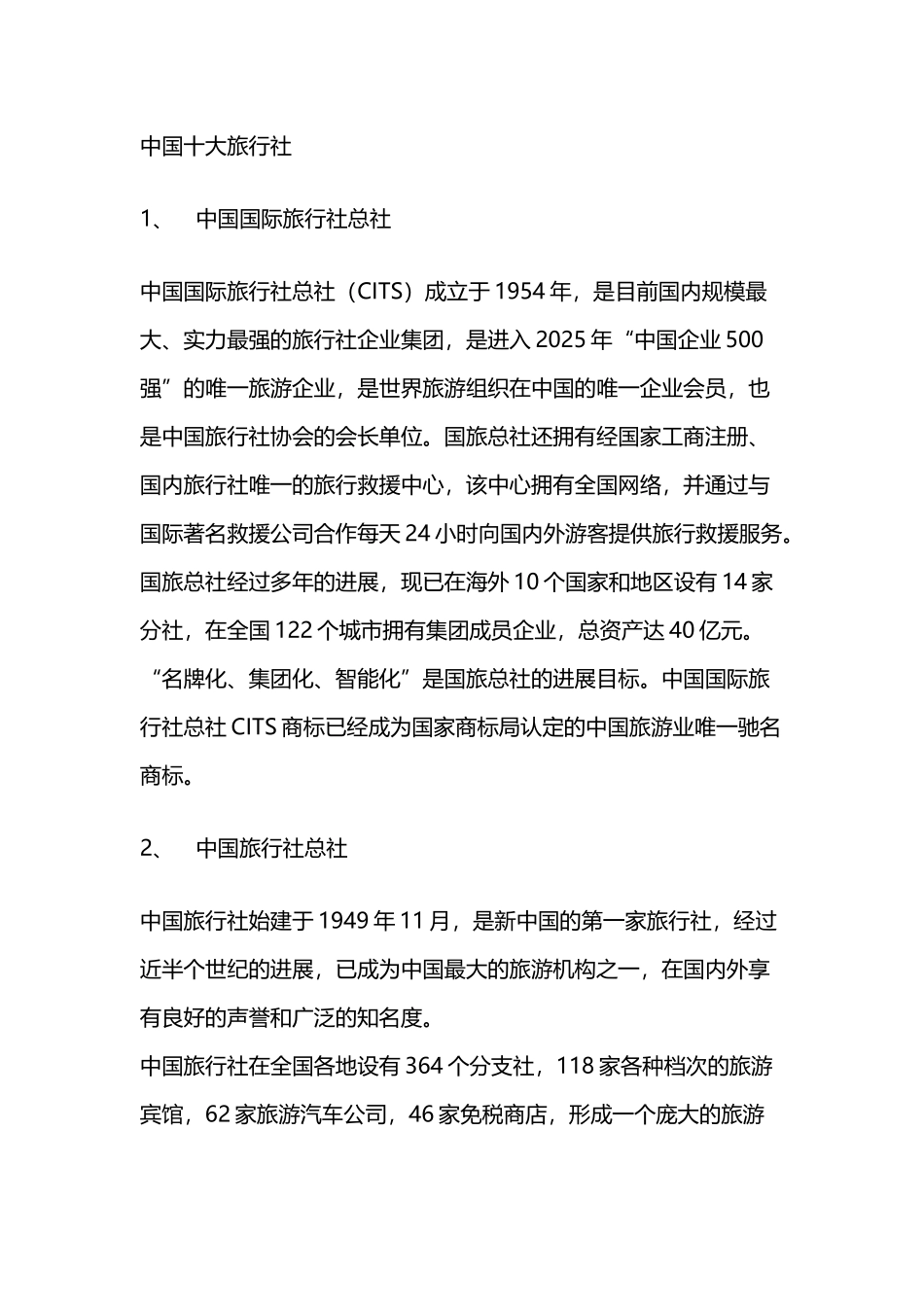 中国十大旅行社

1、　中国国际旅行社总社

中国国际旅行社总社（CITS）成立于 1954 年，是目前国内规模最大、实力最强的旅行社企业集团，是进入 2025 年“中国企业 500 强”的唯一旅游企业，是世界旅游组织在中国的唯一企业会员，也是中国旅行社协会的会长单位。国旅总社还拥有经国家工商注册、国内旅行社唯一的旅行救援中心，该中心拥有全国网络，并通过与国际著名救援公司合作每天 24 小时向国内外游客提供旅行救援服务。国旅总社经过多年的进展，现已在海外 10 个国家和地区设有 14 家分社，在全国 122 个城市拥有集团成员企业，总资产达 40 亿元。“名牌化、集团化、智能化”是国旅总社的进展目标。中国国际旅行社总社 CITS 商标已经成为国家商标局认定的中国旅游业唯一驰名商标。

2、　中国旅行社总社

中国旅行社始建于 1949 年 11 月，是新中国的第一家旅行社，经过近半个世纪的进展，已成为中国最大的旅游机构之一，在国内外享有良好的声誉和广泛的知名度。
中国旅行社在全国各地设有 364 个分支社，118 家各种档次的旅游宾馆，62 家旅游汽车公司，46 家免税商店，形成一个庞大的旅游